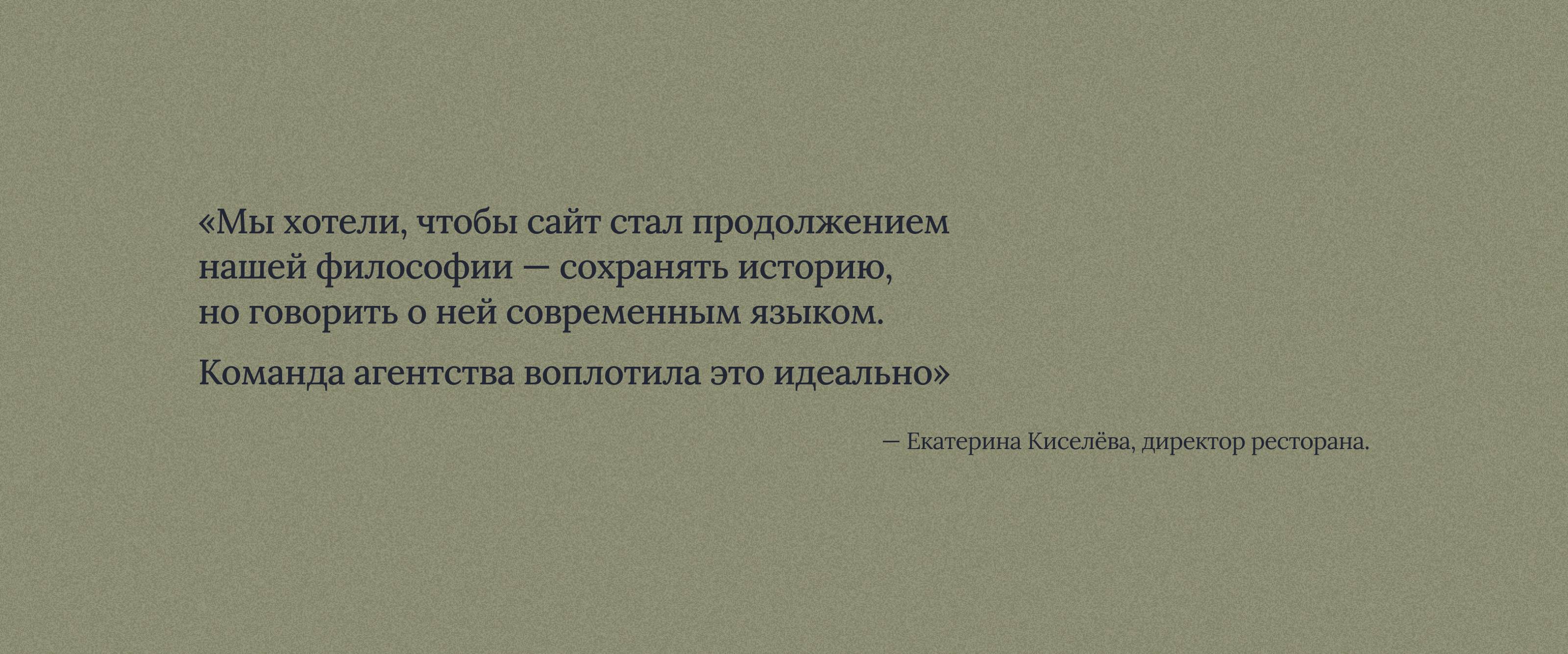 «Мы хотели, чтобы сайт стал продолжением нашей философии — сохранять историю, но говорить о ней современным языком.

Команда агентства воплотила это идеально»

— Екатерина Киселёва, директор ресторана.